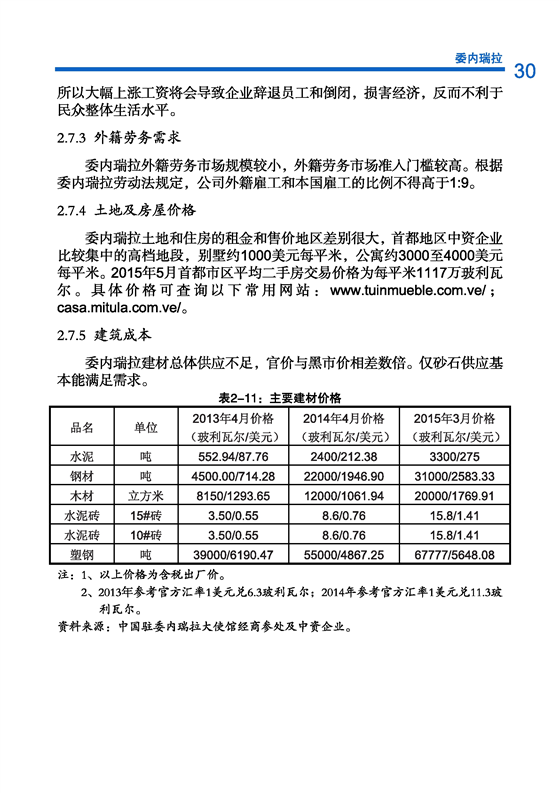 委内瑞拉 30

所以大幅上涨工资将会导致企业辞退员工和倒闭，损害经济，反而不利于民众整体生活水平。

2.7.3 外籍劳务需求

委内瑞拉外籍劳务市场规模较小，外籍劳务市场准入门槛较高。根据委内瑞拉劳动法规定，公司外籍雇工和本国雇工的比例不得高于1:9。

2.7.4 土地及房屋价格

委内瑞拉土地和住房的租金和售价地区差别很大，首都地区中资企业比较集中的高档地段，别墅约1000美元每平米，公寓约3000至4000美元每平米。2015年5月首都市区平均二手房交易价格为每平米1117万玻利瓦尔。具体价格可查询以下常用网站：www.tuinmueble.com.ve/；casa.mitula.com.ve/。

2.7.5 建筑成本

委内瑞拉建材总体供应不足，官价与黑市价相差数倍。仅砂石供应基本能满足需求。

表2-11：主要建材价格

| 品名 | 单位 | 2013年4月价格（玻利瓦尔/美元） | 2014年4月价格（玻利瓦尔/美元） | 2015年3月价格（玻利瓦尔/美元） |
|---|---|---|---|---|
| 水泥 | 吨 | 552.94/87.76 | 2400/212.38 | 3300/275 |
| 钢材 | 吨 | 4500.00/714.28 | 22000/1946.90 | 31000/2583.33 |
| 木材 | 立方米 | 8150/1293.65 | 12000/1061.94 | 20000/1769.91 |
| 水泥砖 | 15#砖 | 3.50/0.55 | 8.6/0.76 | 15.8/1.41 |
| 水泥砖 | 10#砖 | 3.50/0.55 | 8.6/0.76 | 15.8/1.41 |
| 塑钢 | 吨 | 39000/6190.47 | 55000/4867.25 | 67777/5648.08 |

注：1、以上价格为含税出厂价。
2、2013年参考官方汇率1美元兑6.3玻利瓦尔；2014年参考官方汇率1美元兑11.3玻利瓦尔。
资料来源：中国驻委内瑞拉大使馆经商参处及中资企业。